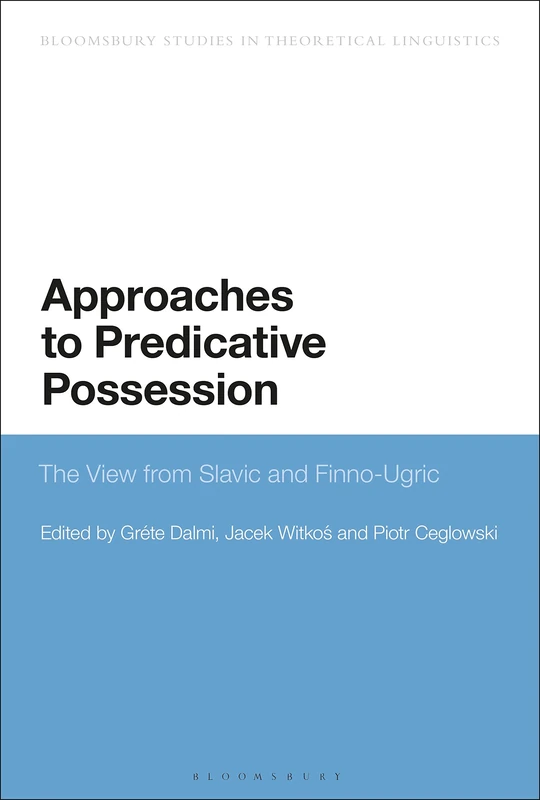 BLOOMSBURY STUDIES IN THEORETICAL LINGUISTICS

Approaches to Predicative Possession

The View from Slavic and Finno-Ugric

Edited by Gréte Dalmi, Jacek Witkoś and Piotr Ceglowski

BLOOMSBURY